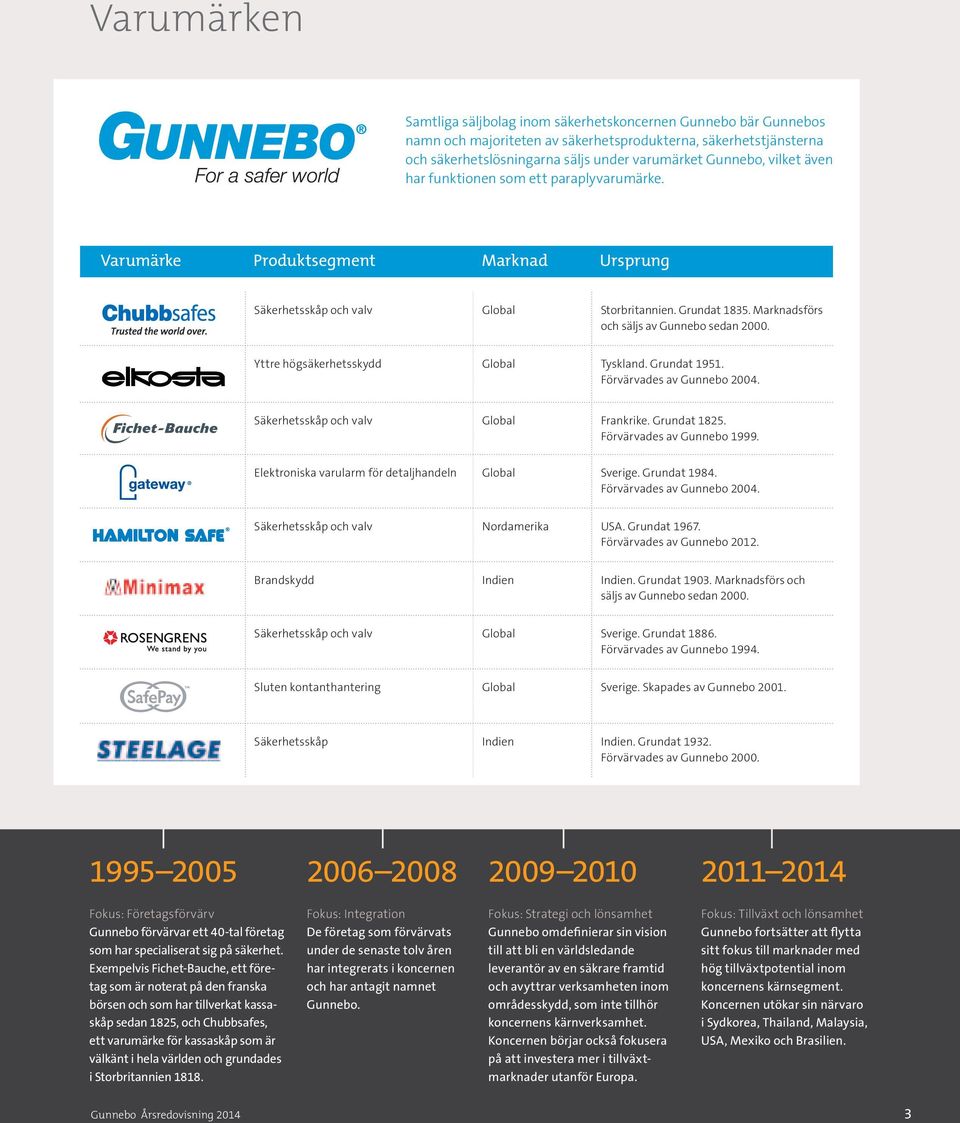 Varumärken

GUNNEBO®
For a safer world

Samtliga säljbolag inom säkerhetskoncernen Gunnebo bär Gunnebos namn och majoriteten av säkerhetsprodukterna, säkerhetstjänsterna och säkerhetslösningarna säljs under varumärket Gunnebo, vilket även har funktionen som ett paraplyvarumärke.

| Varumärke | Produktsegment | Marknad | Ursprung |
|---|---|---|---|
| Chubbsafes Trusted the world over. | Säkerhetsskåp och valv | Global | Storbritannien. Grundat 1835. Marknadsförs och säljs av Gunnebo sedan 2000. |
| elkosta | Yttre högsäkerhetsskydd | Global | Tyskland. Grundat 1951. Förvärvades av Gunnebo 2004. |
| Fichet-Bauche | Säkerhetsskåp och valv | Global | Frankrike. Grundat 1825. Förvärvades av Gunnebo 1999. |
| gateway® | Elektroniska varularm för detaljhandeln | Global | Sverige. Grundat 1984. Förvärvades av Gunnebo 2004. |
| HAMILTON SAFE® | Säkerhetsskåp och valv | Nordamerika | USA. Grundat 1967. Förvärvades av Gunnebo 2012. |
| Minimax | Brandskydd | Indien | Indien. Grundat 1903. Marknadsförs och säljs av Gunnebo sedan 2000. |
| ROSENGRENS We stand by you | Säkerhetsskåp och valv | Global | Sverige. Grundat 1886. Förvärvades av Gunnebo 1994. |
| SafePay™ | Sluten kontanthantering | Global | Sverige. Skapades av Gunnebo 2001. |
| STEELAGE | Säkerhetsskåp | Indien | Indien. Grundat 1932. Förvärvades av Gunnebo 2000. |

1995–2005

Fokus: Företagsförvärv
Gunnebo förvärvar ett 40-tal företag som har specialiserat sig på säkerhet. Exempelvis Fichet-Bauche, ett företag som är noterat på den franska börsen och som har tillverkat kassaskåp sedan 1825, och Chubbsafes, ett varumärke för kassaskåp som är välkänt i hela världen och grundades i Storbritannien 1818.

2006–2008

Fokus: Integration
De företag som förvärvats under de senaste tolv åren har integrerats i koncernen och har antagit namnet Gunnebo.

2009–2010

Fokus: Strategi och lönsamhet
Gunnebo omdefinierar sin vision till att bli en världsledande leverantör av en säkrare framtid och avyttrar verksamheten inom områdesskydd, som inte tillhör koncernens kärnverksamhet. Koncernen börjar också fokusera på att investera mer i tillväxtmarknader utanför Europa.

2011–2014

Fokus: Tillväxt och lönsamhet
Gunnebo fortsätter att flytta sitt fokus till marknader med hög tillväxtpotential inom koncernens kärnsegment. Koncernen utökar sin närvaro i Sydkorea, Thailand, Malaysia, USA, Mexiko och Brasilien.

Gunnebo Årsredovisning 2014
3